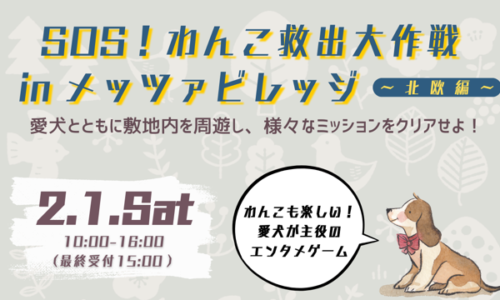 SOS！わんこ救出大作戦 inメッツァビレッジ

～北欧編～

愛犬とともに敷地内を周遊し、様々なミッションをクリアせよ！

2.1.Sat

10:00-16:00
（最終受付15:00）

わんこも楽しい！
愛犬が主役の
エンタメゲーム